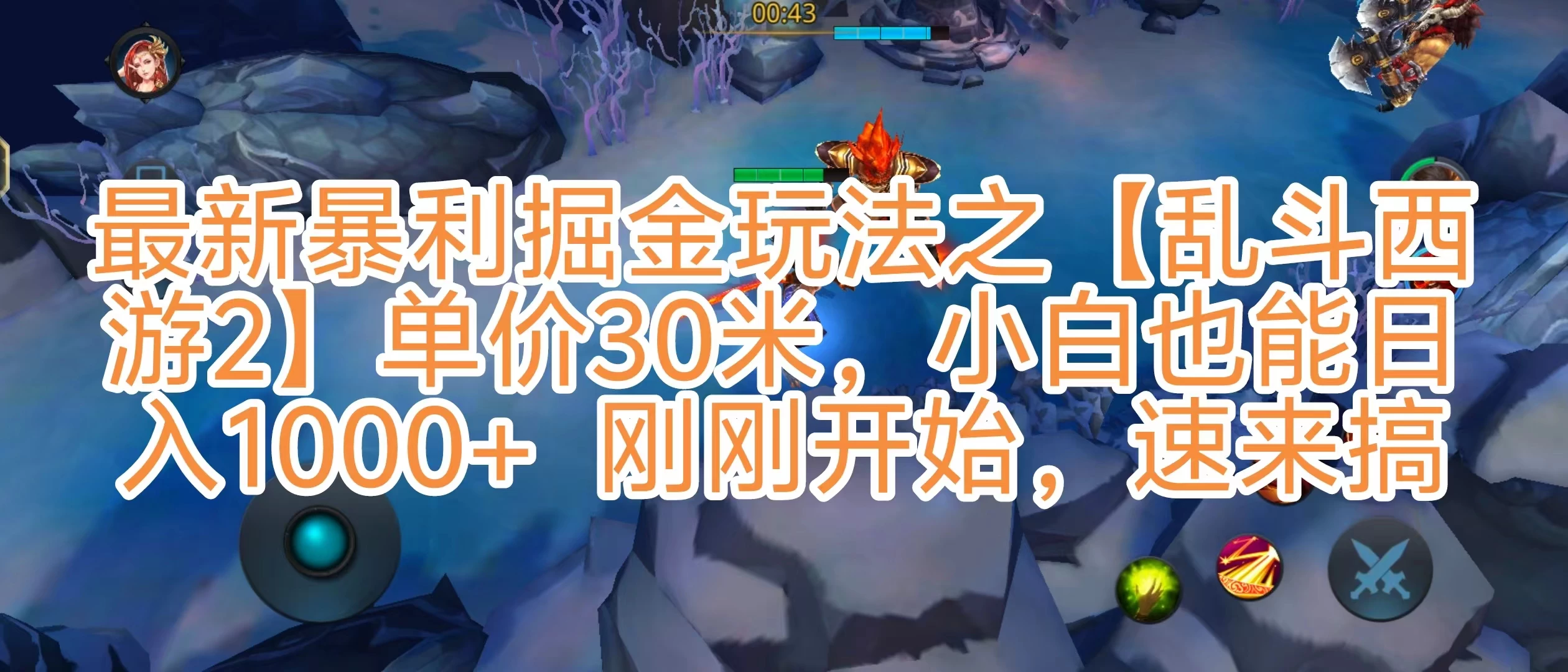 00:43

最新暴利掘金玩法之【乱斗西游2】单价30米，小白也能日入1000+ 刚刚开始，速来搞